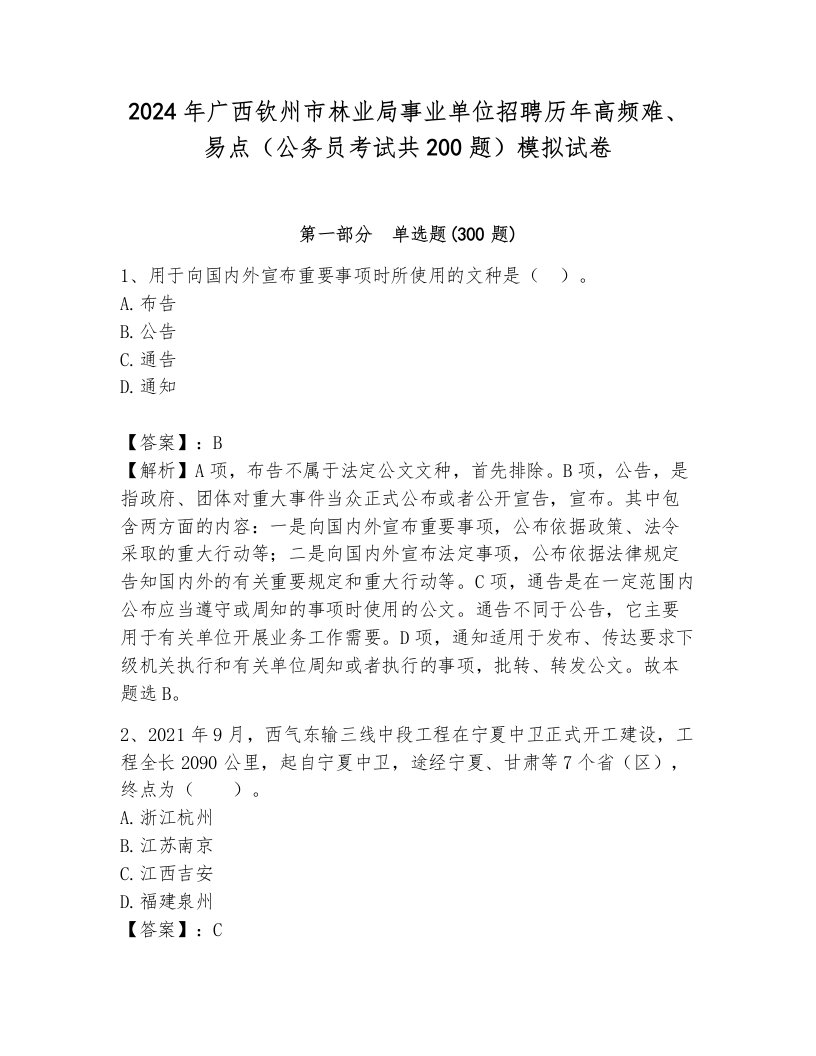 2024年广西钦州市林业局事业单位招聘历年高频难、易点（公务员考试共200题）模拟试卷

第一部分　单选题(300题)

1、用于向国内外宣布重要事项时所使用的文种是（　）。
A.布告
B.公告
C.通告
D.通知

【答案】：B
【解析】A项，布告不属于法定公文文种，首先排除。B项，公告，是指政府、团体对重大事件当众正式公布或者公开宣告，宣布。其中包含两方面的内容：一是向国内外宣布重要事项，公布依据政策、法令采取的重大行动等；二是向国内外宣布法定事项，公布依据法律规定告知国内外的有关重要规定和重大行动等。C项，通告是在一定范围内公布应当遵守或周知的事项时使用的公文。通告不同于公告，它主要用于有关单位开展业务工作需要。D项，通知适用于发布、传达要求下级机关执行和有关单位周知或者执行的事项，批转、转发公文。故本题选B。

2、2021年9月，西气东输三线中段工程在宁夏中卫正式开工建设，工程全长2090公里，起自宁夏中卫，途经宁夏、甘肃等7个省（区），终点为（　）。
A.浙江杭州
B.江苏南京
C.江西吉安
D.福建泉州
【答案】：C